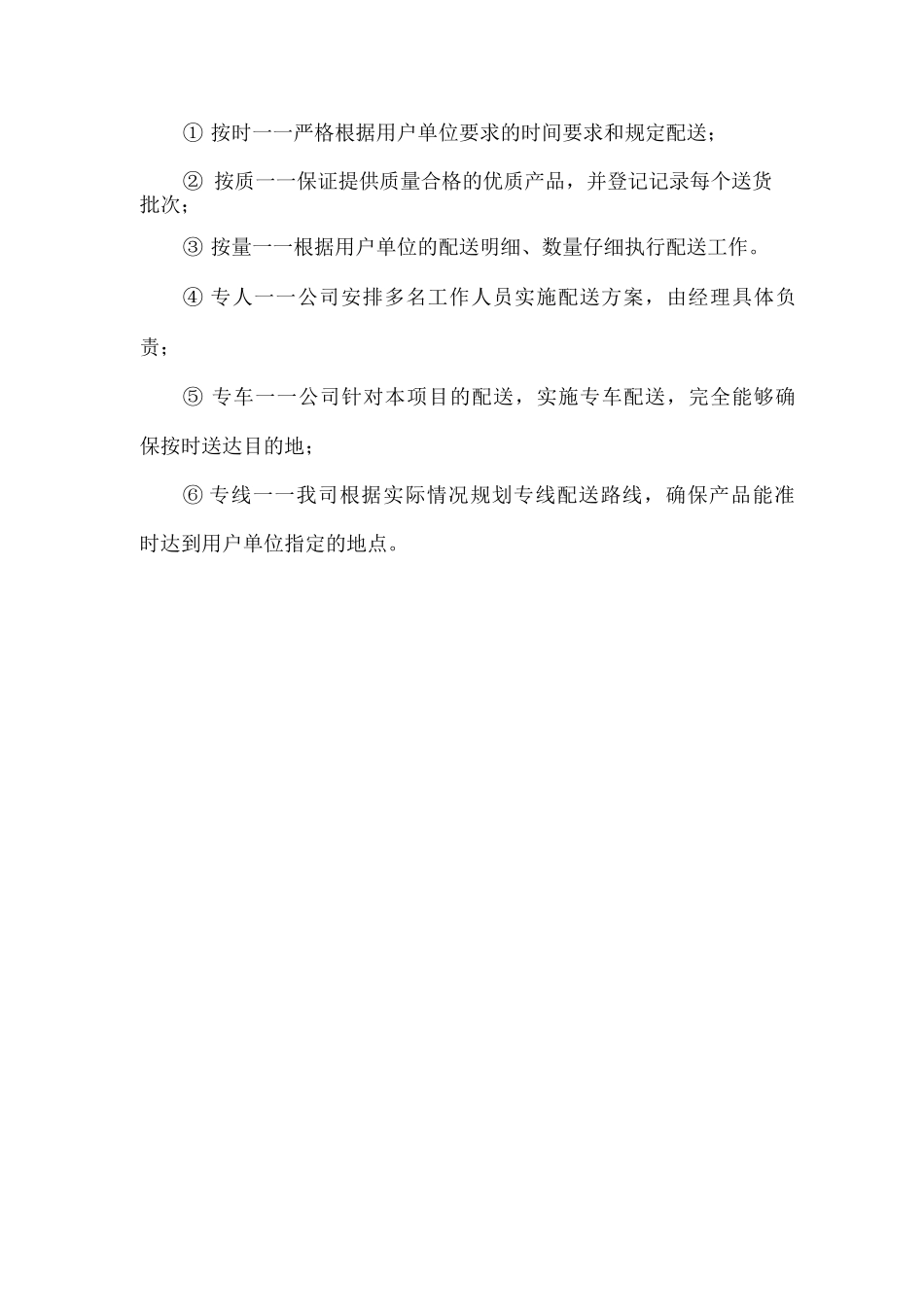 ① 按时一一严格根据用户单位要求的时间要求和规定配送;

② 按质一一保证提供质量合格的优质产品，并登记记录每个送货批次;

③ 按量一一根据用户单位的配送明细、数量仔细执行配送工作。

④ 专人一一公司安排多名工作人员实施配送方案，由经理具体负责;

⑤ 专车一一公司针对本项目的配送，实施专车配送，完全能够确保按时送达目的地;

⑥ 专线一一我司根据实际情况规划专线配送路线，确保产品能准时达到用户单位指定的地点。